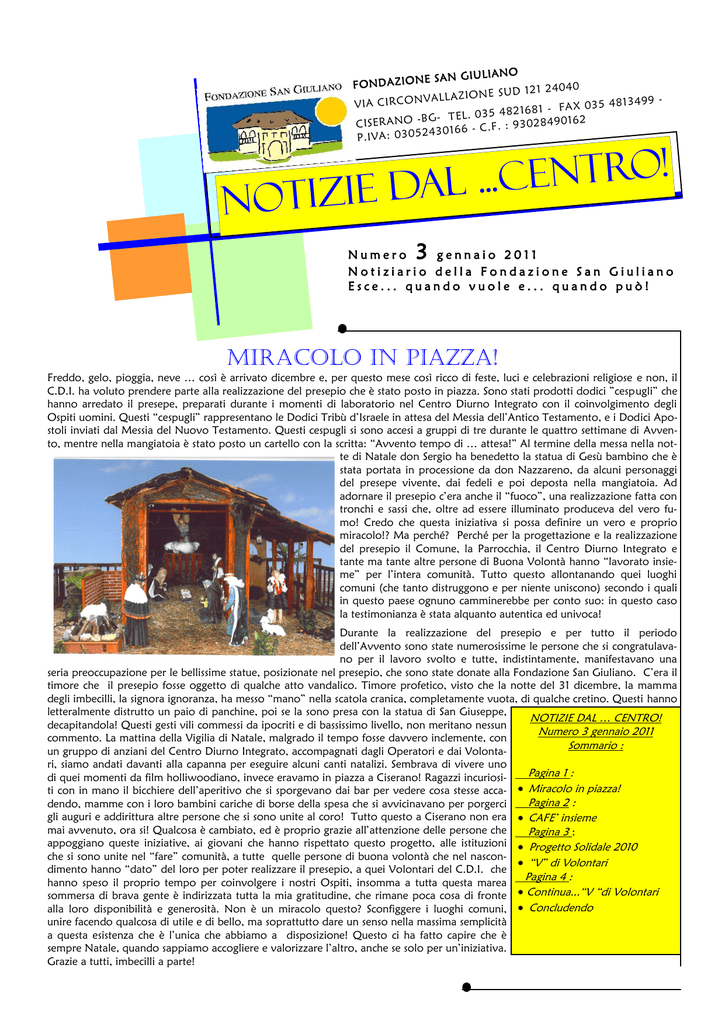 FONDAZIONE SAN GIULIANO

FONDAZIONE SAN GIULIANO
VIA CIRCONVALLAZIONE SUD 121 24040
CISERANO -BG- TEL. 035 4821681 - FAX 035 4813499 -
P.IVA: 03052430166 - C.F. : 93028490162

NOTIZIE DAL ...CENTRO!

Numero 3 gennaio 2011
Notiziario della Fondazione San Giuliano
Esce... quando vuole e... quando può!

MIRACOLO IN PIAZZA!

Freddo, gelo, pioggia, neve … così è arrivato dicembre e, per questo mese così ricco di feste, luci e celebrazioni religiose e non, il C.D.I. ha voluto prendere parte alla realizzazione del presepio che è stato posto in piazza. Sono stati prodotti dodici "cespugli" che hanno arredato il presepe, preparati durante i momenti di laboratorio nel Centro Diurno Integrato con il coinvolgimento degli Ospiti uomini. Questi "cespugli" rappresentano le Dodici Tribù d'Israele in attesa del Messia dell'Antico Testamento, e i Dodici Apostoli inviati dal Messia del Nuovo Testamento. Questi cespugli si sono accesi a gruppi di tre durante le quattro settimane di Avvento, mentre nella mangiatoia è stato posto un cartello con la scritta: "Avvento tempo di … attesa!" Al termine della messa nella notte di Natale don Sergio ha benedetto la statua di Gesù bambino che è stata portata in processione da don Nazzareno, da alcuni personaggi del presepe vivente, dai fedeli e poi deposta nella mangiatoia. Ad adornare il presepio c'era anche il "fuoco", una realizzazione fatta con tronchi e sassi che, oltre ad essere illuminato produceva del vero fumo! Credo che questa iniziativa si possa definire un vero e proprio miracolo!? Ma perché? Perché per la progettazione e la realizzazione del presepio il Comune, la Parrocchia, il Centro Diurno Integrato e tante ma tante altre persone di Buona Volontà hanno "lavorato insieme" per l'intera comunità. Tutto questo allontanando quei luoghi comuni (che tanto distruggono e per niente uniscono) secondo i quali in questo paese ognuno camminerebbe per conto suo: in questo caso la testimonianza è stata alquanto autentica ed univoca!

Durante la realizzazione del presepio e per tutto il periodo dell'Avvento sono state numerosissime le persone che si congratulavano per il lavoro svolto e tutte, indistintamente, manifestavano una seria preoccupazione per le bellissime statue, posizionate nel presepio, che sono state donate alla Fondazione San Giuliano. C'era il timore che il presepio fosse oggetto di qualche atto vandalico. Timore profetico, visto che la notte del 31 dicembre, la mamma degli imbecilli, la signora ignoranza, ha messo "mano" nella scatola cranica, completamente vuota, di qualche cretino. Questi hanno letteralmente distrutto un paio di panchine, poi se la sono presa con la statua di San Giuseppe, decapitandola! Questi gesti vili commessi da ipocriti e di bassissimo livello, non meritano nessun commento. La mattina della Vigilia di Natale, malgrado il tempo fosse davvero inclemente, con un gruppo di anziani del Centro Diurno Integrato, accompagnati dagli Operatori e dai Volontari, siamo andati davanti alla capanna per eseguire alcuni canti natalizi. Sembrava di vivere uno di quei momenti da film holliwoodiano, invece eravamo in piazza a Ciserano! Ragazzi incuriositi con in mano il bicchiere dell'aperitivo che si sporgevano dai bar per vedere cosa stesse accadendo, mamme con i loro bambini cariche di borse della spesa che si avvicinavano per porgerci gli auguri e addirittura altre persone che si sono unite al coro! Tutto questo a Ciserano non era mai avvenuto, ora si! Qualcosa è cambiato, ed è proprio grazie all'attenzione delle persone che appoggiano queste iniziative, ai giovani che hanno rispettato questo progetto, alle istituzioni che si sono unite nel "fare" comunità, a tutte quelle persone di buona volontà che nel nascondimento hanno "dato" del loro per poter realizzare il presepio, a quei Volontari del C.D.I. che hanno speso il proprio tempo per coinvolgere i nostri Ospiti, insomma a tutta questa marea sommersa di brava gente è indirizzata tutta la mia gratitudine, che rimane poca cosa di fronte alla loro disponibilità e generosità. Non è un miracolo questo? Sconfiggere i luoghi comuni, unire facendo qualcosa di utile e di bello, ma soprattutto dare un senso nella massima semplicità a questa esistenza che è l'unica che abbiamo a disposizione! Questo ci ha fatto capire che è sempre Natale, quando sappiamo accogliere e valorizzare l'altro, anche se solo per un'iniziativa. Grazie a tutti, imbecilli a parte!

NOTIZIE DAL … CENTRO!
Numero 3 gennaio 2011
Sommario :

Pagina 1 :
• Miracolo in piazza!
Pagina 2 :
• CAFE' insieme
Pagina 3 :
• Progetto Solidale 2010
• "V" di Volontari
Pagina 4 :
• Continua…"V "di Volontari
• Concludendo